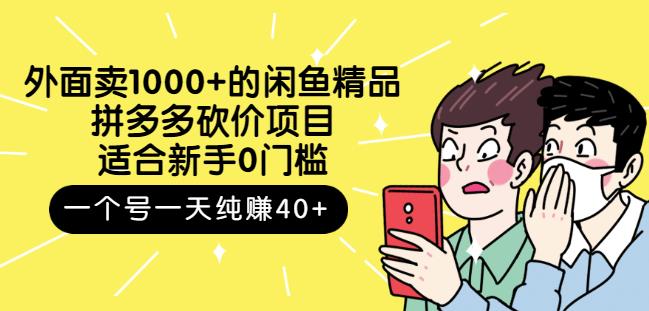 外面卖1000+的闲鱼精品
拼多多砍价项目
适合新手0门槛

一个号一天纯赚40+